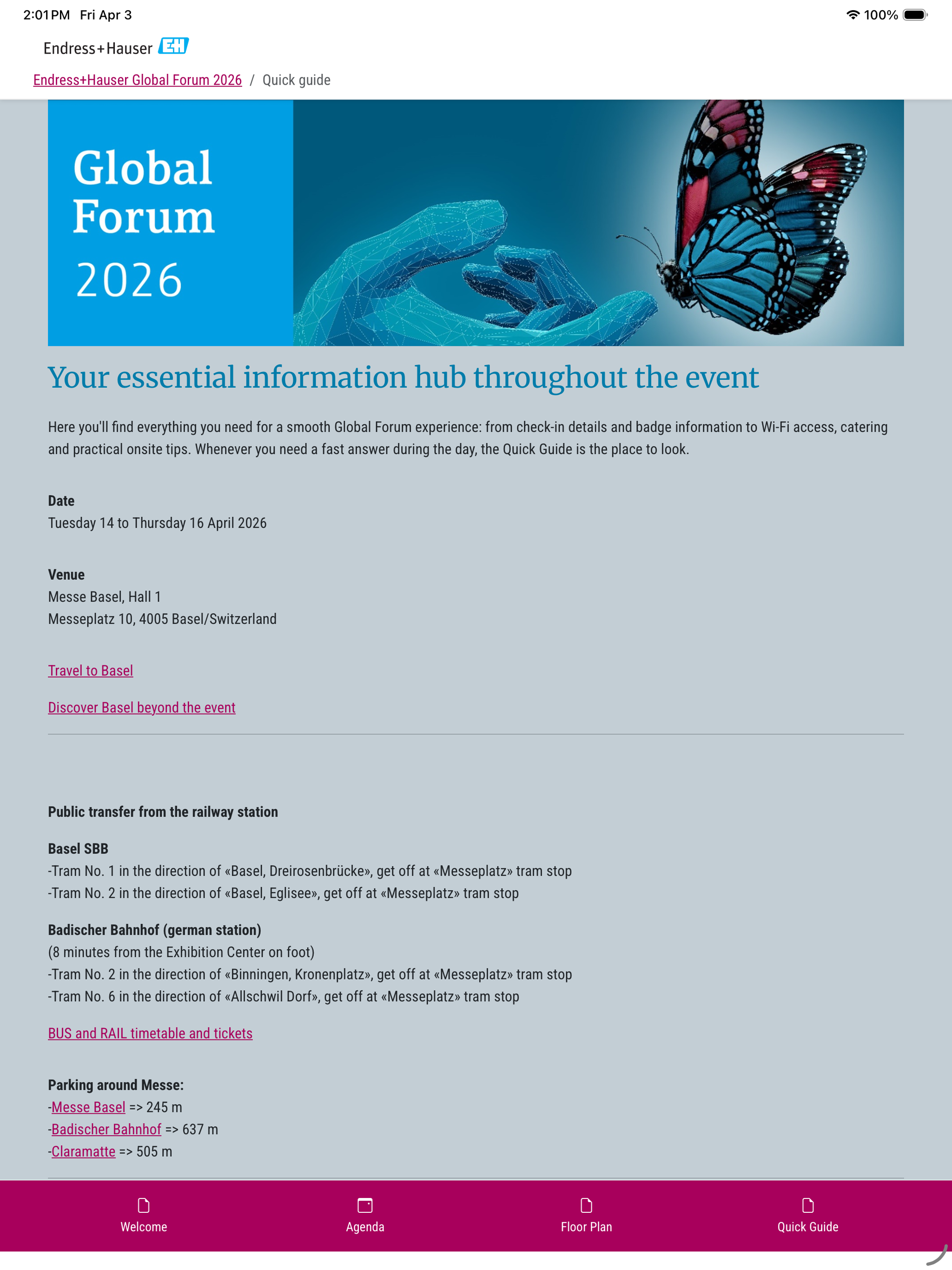 2:01 PM Fri Apr 3

100%

Endress+Hauser EH

Endress+Hauser Global Forum 2026 / Quick guide

Global Forum 2026

Your essential information hub throughout the event

Here you'll find everything you need for a smooth Global Forum experience: from check-in details and badge information to Wi-Fi access, catering and practical onsite tips. Whenever you need a fast answer during the day, the Quick Guide is the place to look.

Date
Tuesday 14 to Thursday 16 April 2026

Venue
Messe Basel, Hall 1
Messeplatz 10, 4005 Basel/Switzerland

Travel to Basel

Discover Basel beyond the event

Public transfer from the railway station

Basel SBB
-Tram No. 1 in the direction of «Basel, Dreirosenbrücke», get off at «Messeplatz» tram stop
-Tram No. 2 in the direction of «Basel, Eglisee», get off at «Messeplatz» tram stop

Badischer Bahnhof (german station)
(8 minutes from the Exhibition Center on foot)
-Tram No. 2 in the direction of «Binningen, Kronenplatz», get off at «Messeplatz» tram stop
-Tram No. 6 in the direction of «Allschwil Dorf», get off at «Messeplatz» tram stop

BUS and RAIL timetable and tickets

Parking around Messe:
-Messe Basel => 245 m
-Badischer Bahnhof => 637 m
-Claramatte => 505 m

Welcome
Agenda
Floor Plan
Quick Guide